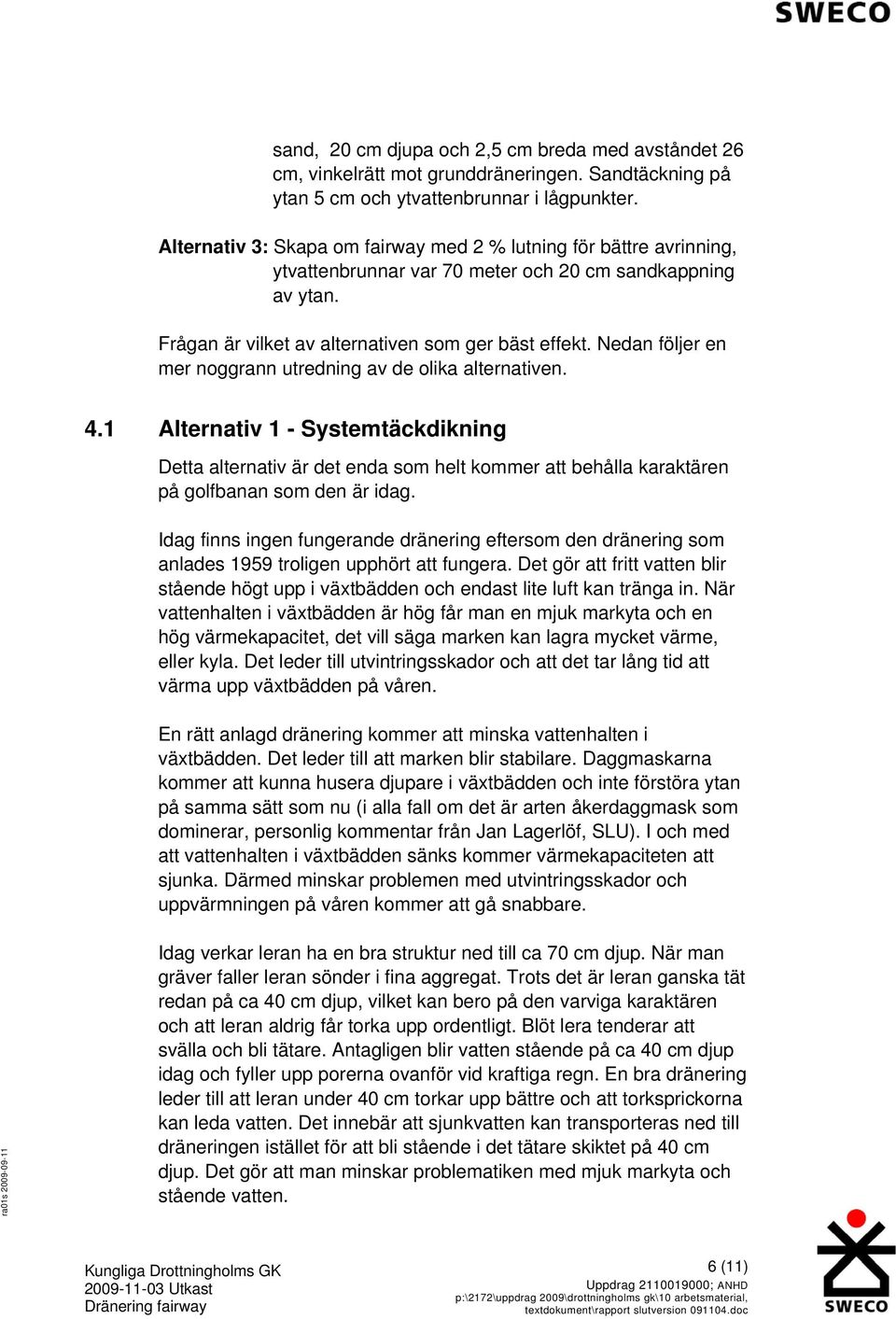 SWECO

sand, 20 cm djupa och 2,5 cm breda med avståndet 26 cm, vinkelrätt mot grunddräneringen. Sandtäckning på ytan 5 cm och ytvattenbrunnar i lågpunkter.

Alternativ 3: Skapa om fairway med 2 % lutning för bättre avrinning, ytvattenbrunnar var 70 meter och 20 cm sandkappning av ytan.

Frågan är vilket av alternativen som ger bäst effekt. Nedan följer en mer noggrann utredning av de olika alternativen.

4.1 Alternativ 1 - Systemtäckdikning

Detta alternativ är det enda som helt kommer att behålla karaktären på golfbanan som den är idag.

Idag finns ingen fungerande dränering eftersom den dränering som anlades 1959 troligen upphört att fungera. Det gör att fritt vatten blir stående högt upp i växtbädden och endast lite luft kan tränga in. När vattenhalten i växtbädden är hög får man en mjuk markyta och en hög värmekapacitet, det vill säga marken kan lagra mycket värme, eller kyla. Det leder till utvintringsskador och att det tar lång tid att värma upp växtbädden på våren.

En rätt anlagd dränering kommer att minska vattenhalten i växtbädden. Det leder till att marken blir stabilare. Daggmaskarna kommer att kunna husera djupare i växtbädden och inte förstöra ytan på samma sätt som nu (i alla fall om det är arten åkerdaggmask som dominerar, personlig kommentar från Jan Lagerlöf, SLU). I och med att vattenhalten i växtbädden sänks kommer värmekapaciteten att sjunka. Därmed minskar problemen med utvintringsskador och uppvärmningen på våren kommer att gå snabbare.

Idag verkar leran ha en bra struktur ned till ca 70 cm djup. När man gräver faller leran sönder i fina aggregat. Trots det är leran ganska tät redan på ca 40 cm djup, vilket kan bero på den varviga karaktären och att leran aldrig får torka upp ordentligt. Blöt lera tenderar att svälla och bli tätare. Antagligen blir vatten stående på ca 40 cm djup idag och fyller upp porerna ovanför vid kraftiga regn. En bra dränering leder till att leran under 40 cm torkar upp bättre och att torksprickorna kan leda vatten. Det innebär att sjunkvatten kan transporteras ned till dräneringen istället för att bli stående i det tätare skiktet på 40 cm djup. Det gör att man minskar problematiken med mjuk markyta och stående vatten.

ra01s 2009-09-11

Kungliga Drottningholms GK
2009-11-03 Utkast
Dränering fairway

6 (11)
Uppdrag 2110019000; ANHD
p:\2172\uppdrag 2009\drottningholms gk\10 arbetsmaterial, textdokument\rapport slutversion 091104.doc

SWECO